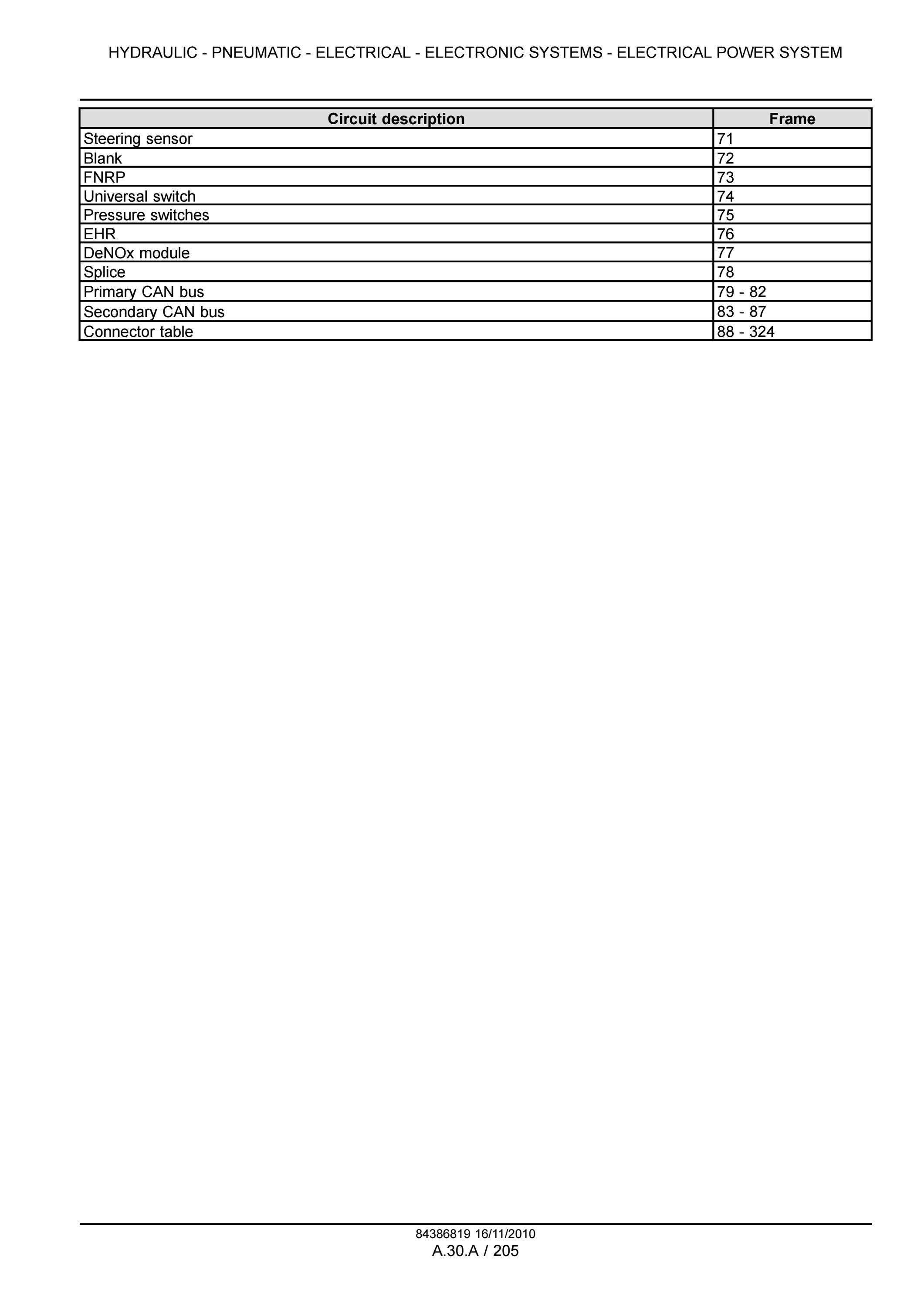 HYDRAULIC - PNEUMATIC - ELECTRICAL - ELECTRONIC SYSTEMS - ELECTRICAL POWER SYSTEM

| Circuit description | Frame |
|---|---|
| Steering sensor | 71 |
| Blank | 72 |
| FNRP | 73 |
| Universal switch | 74 |
| Pressure switches | 75 |
| EHR | 76 |
| DeNOx module | 77 |
| Splice | 78 |
| Primary CAN bus | 79 - 82 |
| Secondary CAN bus | 83 - 87 |
| Connector table | 88 - 324 |

84386819 16/11/2010

A.30.A / 205